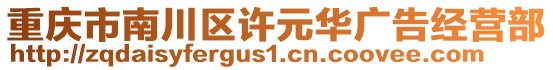 重庆市南川区许元华广告经营部
http://zqdaisyfergus1.cn.coovee.com